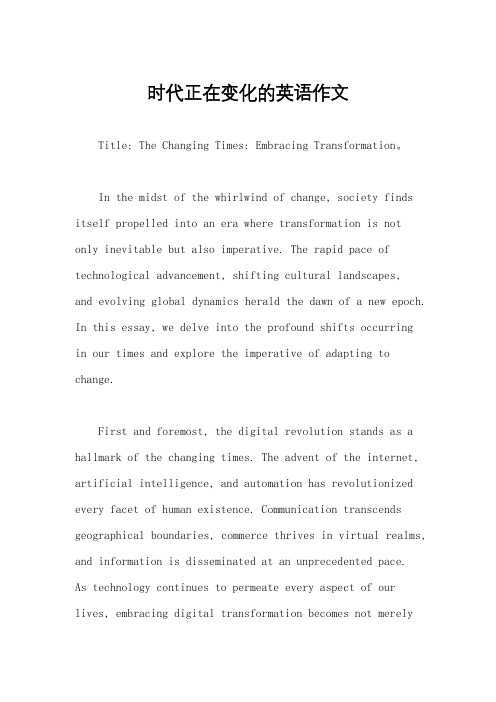 时代正在变化的英语作文

Title: The Changing Times: Embracing Transformation。

In the midst of the whirlwind of change, society finds itself propelled into an era where transformation is not only inevitable but also imperative. The rapid pace of technological advancement, shifting cultural landscapes, and evolving global dynamics herald the dawn of a new epoch. In this essay, we delve into the profound shifts occurring in our times and explore the imperative of adapting to change.

First and foremost, the digital revolution stands as a hallmark of the changing times. The advent of the internet, artificial intelligence, and automation has revolutionized every facet of human existence. Communication transcends geographical boundaries, commerce thrives in virtual realms, and information is disseminated at an unprecedented pace. As technology continues to permeate every aspect of our lives, embracing digital transformation becomes not merely